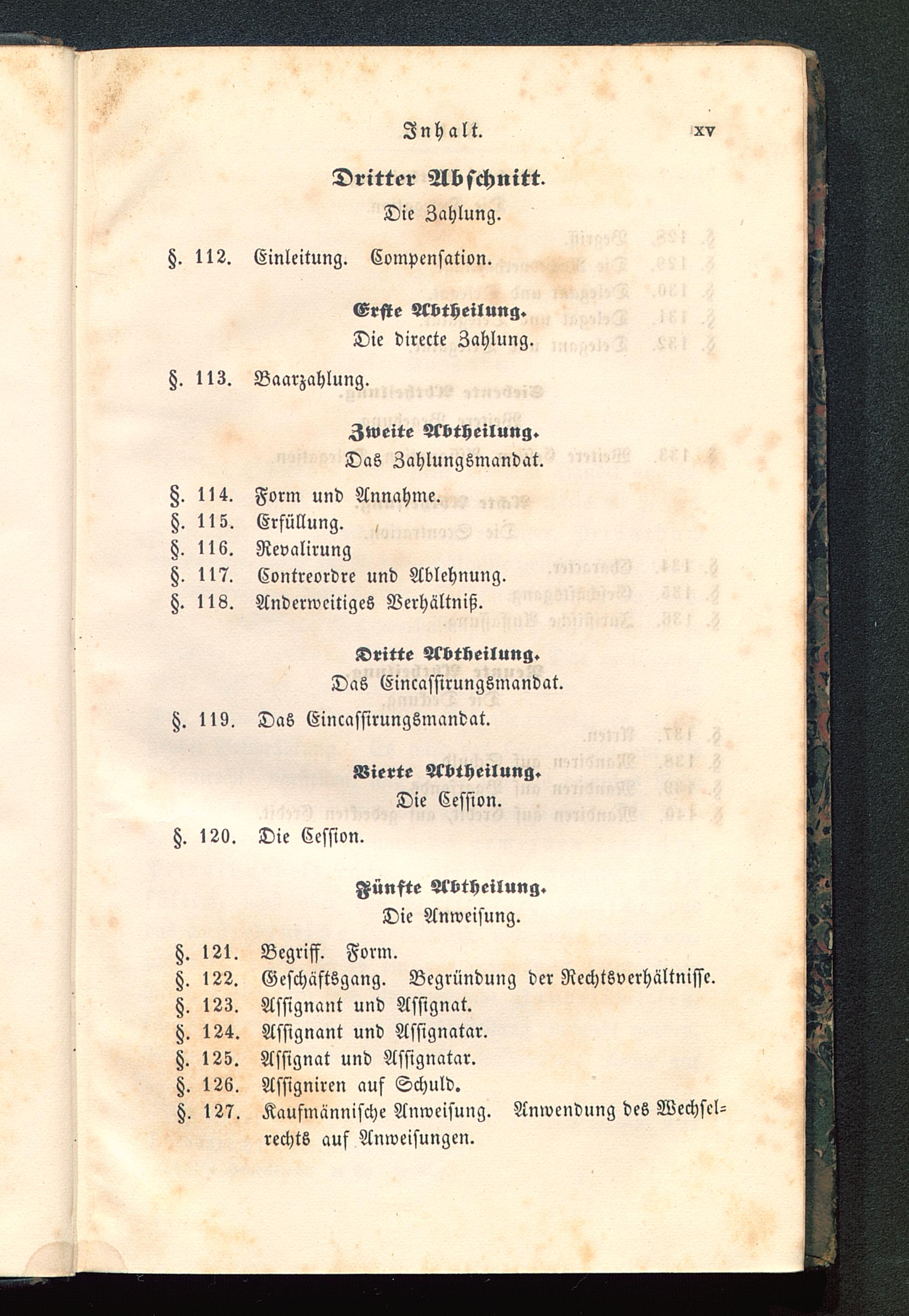 Inhalt. XV

Dritter Abschnitt.

Die Zahlung.

§. 112. Einleitung. Compensation.

Erste Abtheilung.

Die directe Zahlung.

§. 113. Baarzahlung.

Zweite Abtheilung.

Das Zahlungsmandat.

§. 114. Form und Annahme.
§. 115. Erfüllung.
§. 116. Revalirung
§. 117. Contreordre und Ablehnung.
§. 118. Anderweitiges Verhältniß.

Dritte Abtheilung.

Das Eincassirungsmandat.

§. 119. Das Eincassirungsmandat.

Vierte Abtheilung.

Die Cession.

§. 120. Die Cession.

Fünfte Abtheilung.

Die Anweisung.

§. 121. Begriff. Form.
§. 122. Geschäftsgang. Begründung der Rechtsverhältnisse.
§. 123. Assignant und Assignat.
§. 124. Assignant und Assignatar.
§. 125. Assignat und Assignatar.
§. 126. Assigniren auf Schuld.
§. 127. Kaufmännische Anweisung. Anwendung des Wechselrechts auf Anweisungen.